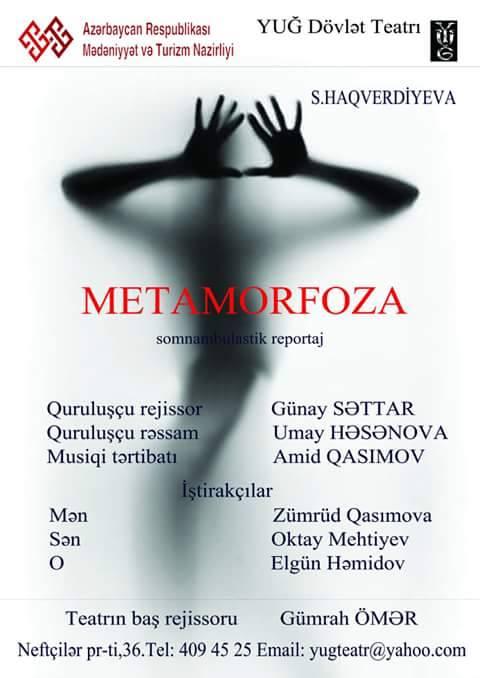 Azərbaycan Respublikası
Mədəniyyət və Turizm Nazirliyi

YUĞ Dövlət Teatrı

S.HAQVERDİYEVA

METAMORFOZA

somnambulastik reportaj

Quruluşçu rejissor Günay SƏTTAR
Quruluşçu rəssam Umay HƏSƏNOVA
Musiqi tərtibatı Amid QASIMOV

İştirakçılar

Mən Zümrüd Qasımova
Sən Oktay Mehtiyev
O Elgün Həmidov

Teatrın baş rejissoru Gümrah ÖMƏR

Neftçilər pr-ti,36.Tel: 409 45 25 Email: yugteatr@yahoo.com